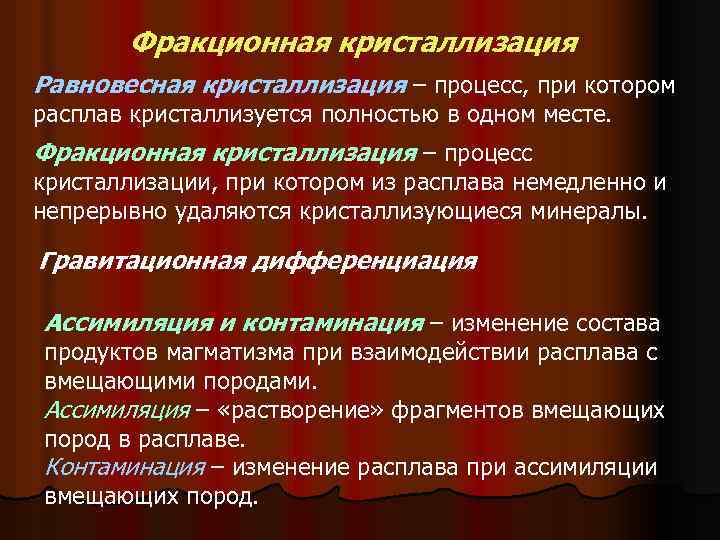 Фракционная кристаллизация

Равновесная кристаллизация – процесс, при котором расплав кристаллизуется полностью в одном месте.

Фракционная кристаллизация – процесс кристаллизации, при котором из расплава немедленно и непрерывно удаляются кристаллизующиеся минералы.

Гравитационная дифференциация

Ассимиляция и контаминация – изменение состава продуктов магматизма при взаимодействии расплава с вмещающими породами.
Ассимиляция – «растворение» фрагментов вмещающих пород в расплаве.
Контаминация – изменение расплава при ассимиляции вмещающих пород.